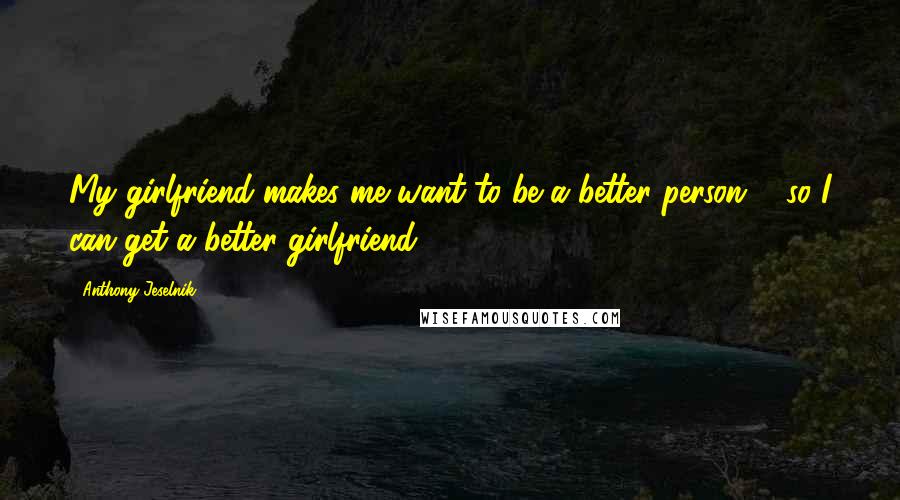 My girlfriend makes me want to be a better person ... so I can get a better girlfriend.

Anthony Jeselnik

WISEFAMOUSQUOTES.COM